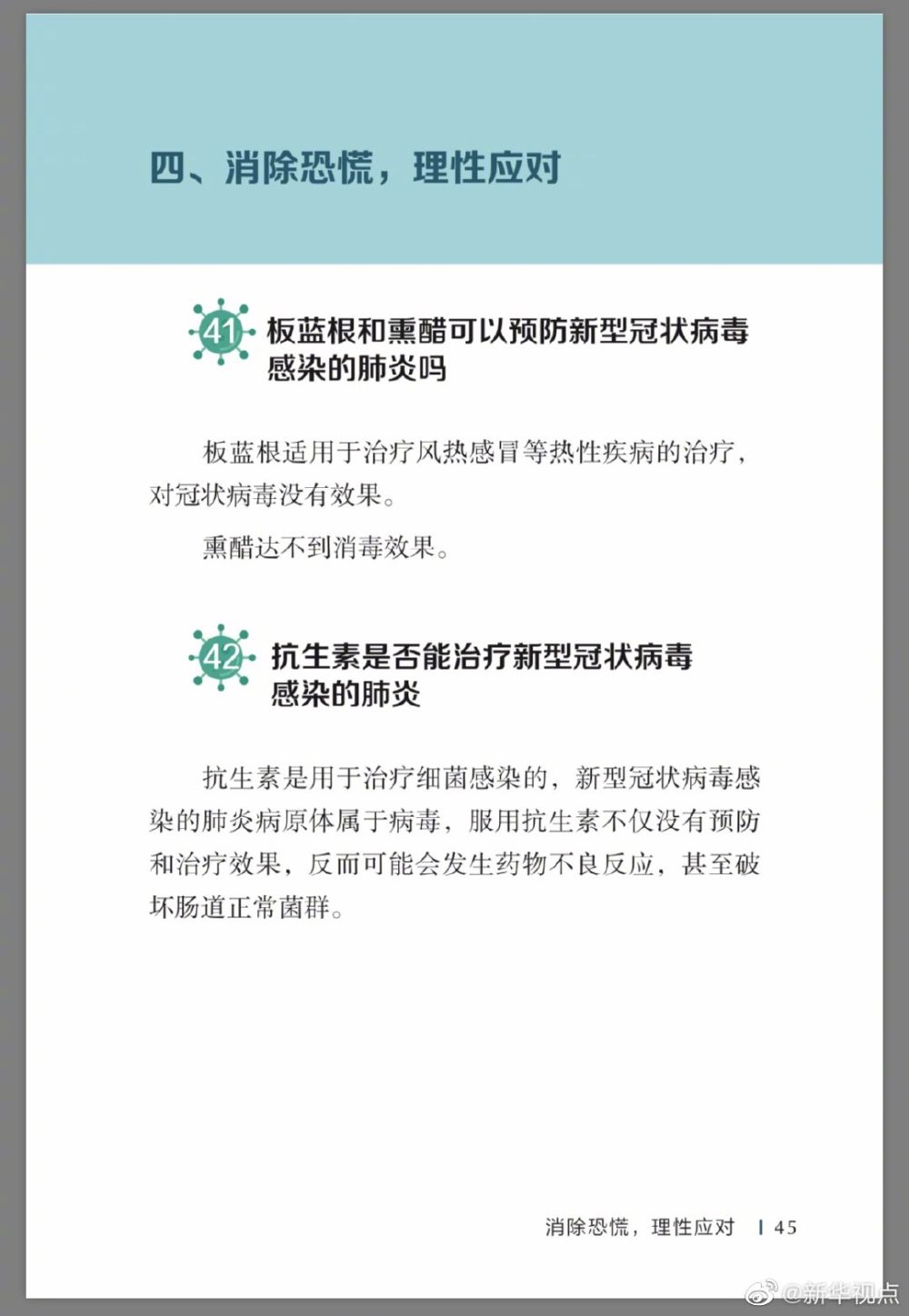 四、消除恐慌，理性应对

41 板蓝根和熏醋可以预防新型冠状病毒感染的肺炎吗

板蓝根适用于治疗风热感冒等热性疾病的治疗，对冠状病毒没有效果。

熏醋达不到消毒效果。

42 抗生素是否能治疗新型冠状病毒感染的肺炎

抗生素是用于治疗细菌感染的，新型冠状病毒感染的肺炎病原体属于病毒，服用抗生素不仅没有预防和治疗效果，反而可能会发生药物不良反应，甚至破坏肠道正常菌群。

消除恐慌，理性应对 | 45

@新华视点